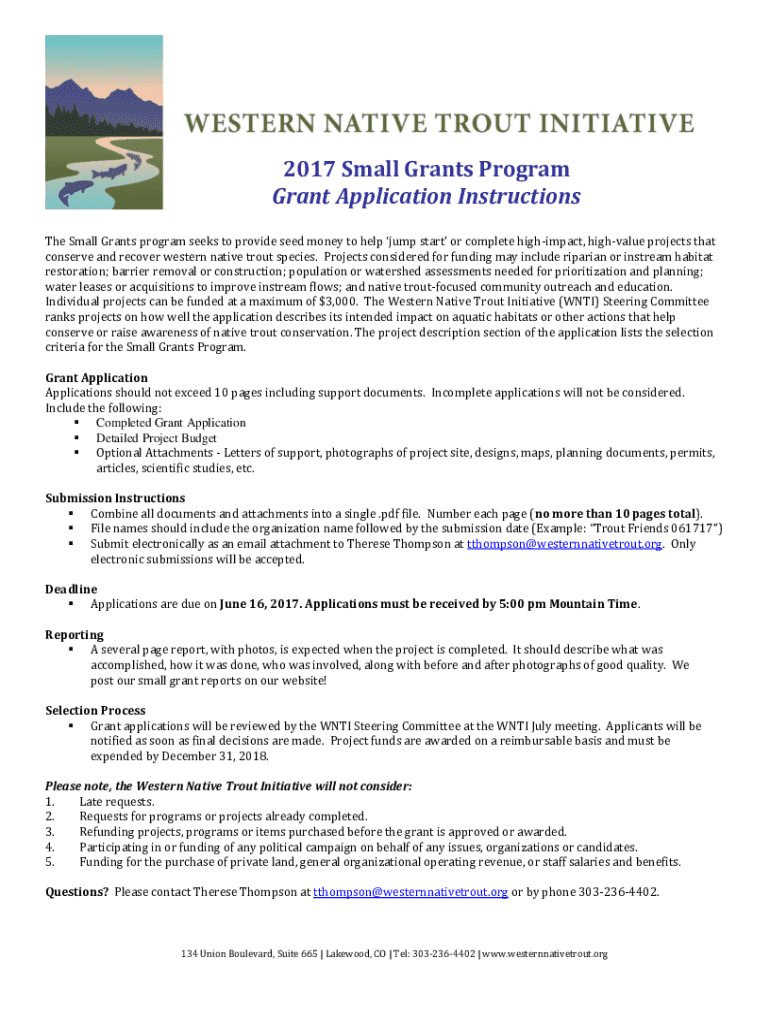 WESTERN NATIVE TROUT INITIATIVE

2017 Small Grants Program
Grant Application Instructions

The Small Grants program seeks to provide seed money to help 'jump start' or complete high-impact, high-value projects that conserve and recover western native trout species. Projects considered for funding may include riparian or instream habitat restoration; barrier removal or construction; population or watershed assessments needed for prioritization and planning; water leases or acquisitions to improve instream flows; and native trout-focused community outreach and education. Individual projects can be funded at a maximum of $3,000. The Western Native Trout Initiative (WNTI) Steering Committee ranks projects on how well the application describes its intended impact on aquatic habitats or other actions that help conserve or raise awareness of native trout conservation. The project description section of the application lists the selection criteria for the Small Grants Program.

Grant Application
Applications should not exceed 10 pages including support documents. Incomplete applications will not be considered. Include the following:
▪ Completed Grant Application
▪ Detailed Project Budget
▪ Optional Attachments - Letters of support, photographs of project site, designs, maps, planning documents, permits, articles, scientific studies, etc.

Submission Instructions
▪ Combine all documents and attachments into a single .pdf file. Number each page (no more than 10 pages total).
▪ File names should include the organization name followed by the submission date (Example: "Trout Friends 061717")
▪ Submit electronically as an email attachment to Therese Thompson at tthompson@westernnativetrout.org. Only electronic submissions will be accepted.

Deadline
▪ Applications are due on June 16, 2017. Applications must be received by 5:00 pm Mountain Time.

Reporting
▪ A several page report, with photos, is expected when the project is completed. It should describe what was accomplished, how it was done, who was involved, along with before and after photographs of good quality. We post our small grant reports on our website!

Selection Process
▪ Grant applications will be reviewed by the WNTI Steering Committee at the WNTI July meeting. Applicants will be notified as soon as final decisions are made. Project funds are awarded on a reimbursable basis and must be expended by December 31, 2018.

Please note, the Western Native Trout Initiative will not consider:
1. Late requests.
2. Requests for programs or projects already completed.
3. Refunding projects, programs or items purchased before the grant is approved or awarded.
4. Participating in or funding of any political campaign on behalf of any issues, organizations or candidates.
5. Funding for the purchase of private land, general organizational operating revenue, or staff salaries and benefits.

Questions? Please contact Therese Thompson at tthompson@westernnativetrout.org or by phone 303-236-4402.

134 Union Boulevard, Suite 665 | Lakewood, CO | Tel: 303-236-4402 | www.westernnativetrout.org